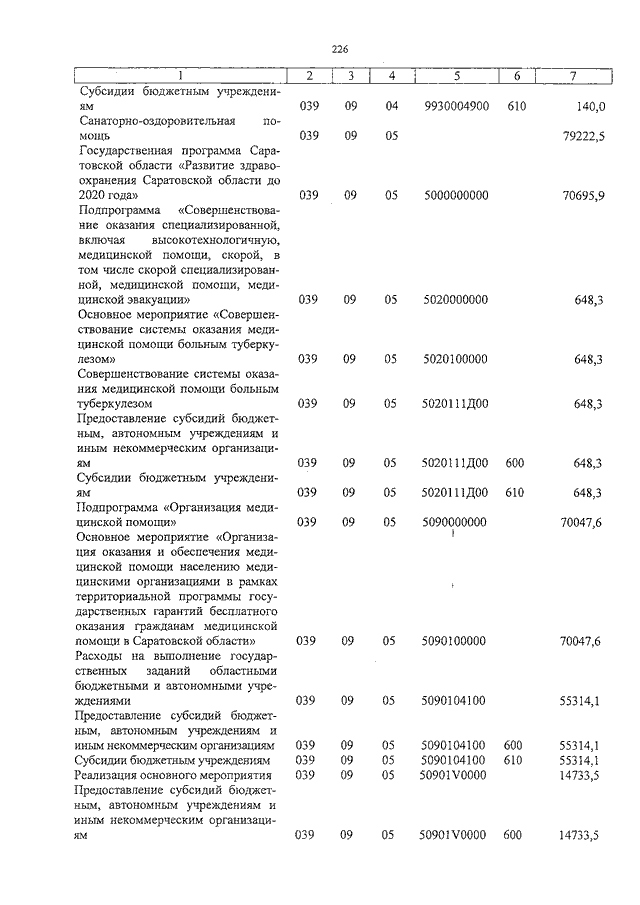 226

| 1 | 2 | 3 | 4 | 5 | 6 | 7 |
|---|---|---|---|---|---|---|
| Субсидии бюджетным учреждениям | 039 | 09 | 04 | 9930004900 | 610 | 140,0 |
| Санаторно-оздоровительная помощь | 039 | 09 | 05 | | | 79222,5 |
| Государственная программа Саратовской области «Развитие здравоохранения Саратовской области до 2020 года» | 039 | 09 | 05 | 5000000000 | | 70695,9 |
| Подпрограмма «Совершенствование оказания специализированной, включая высокотехнологичную, медицинской помощи, скорой, в том числе скорой специализированной, медицинской помощи, медицинской эвакуации» | 039 | 09 | 05 | 5020000000 | | 648,3 |
| Основное мероприятие «Совершенствование системы оказания медицинской помощи больным туберкулезом» | 039 | 09 | 05 | 5020100000 | | 648,3 |
| Совершенствование системы оказания медицинской помощи больным туберкулезом | 039 | 09 | 05 | 5020111Д00 | | 648,3 |
| Предоставление субсидий бюджетным, автономным учреждениям и иным некоммерческим организациям | 039 | 09 | 05 | 5020111Д00 | 600 | 648,3 |
| Субсидии бюджетным учреждениям | 039 | 09 | 05 | 5020111Д00 | 610 | 648,3 |
| Подпрограмма «Организация медицинской помощи» | 039 | 09 | 05 | 5090000000 | | 70047,6 |
| Основное мероприятие «Организация оказания и обеспечения медицинской помощи населению медицинскими организациями в рамках территориальной программы государственных гарантий бесплатного оказания гражданам медицинской помощи в Саратовской области» | 039 | 09 | 05 | 5090100000 | | 70047,6 |
| Расходы на выполнение государственных заданий областными бюджетными и автономными учреждениями | 039 | 09 | 05 | 5090104100 | | 55314,1 |
| Предоставление субсидий бюджетным, автономным учреждениям и иным некоммерческим организациям | 039 | 09 | 05 | 5090104100 | 600 | 55314,1 |
| Субсидии бюджетным учреждениям | 039 | 09 | 05 | 5090104100 | 610 | 55314,1 |
| Реализация основного мероприятия | 039 | 09 | 05 | 50901V0000 | | 14733,5 |
| Предоставление субсидий бюджетным, автономным учреждениям и иным некоммерческим организациям | 039 | 09 | 05 | 50901V0000 | 600 | 14733,5 |